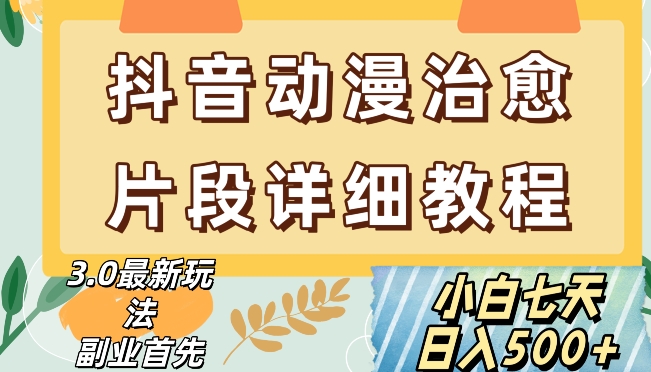 抖音动漫治愈
片段详细教程

3.0最新玩法
副业首先

小白七天
日入500+